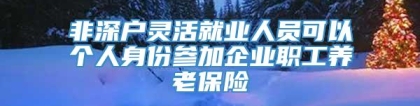 非深户灵活就业人员可以个人身份参加企业职工养老保险